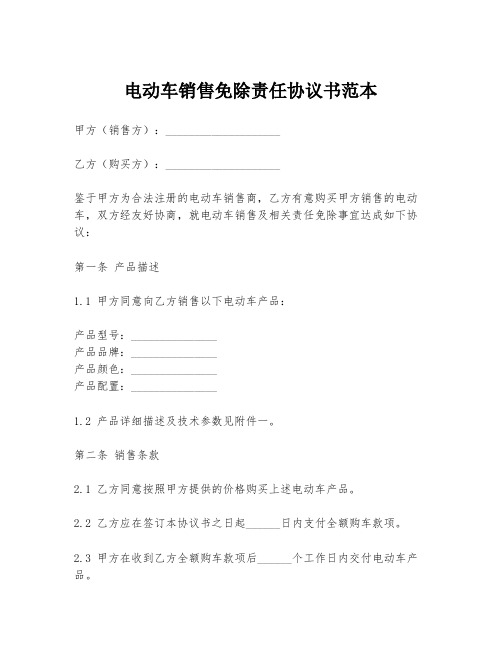 电动车销售免除责任协议书范本

甲方（销售方）：____________________

乙方（购买方）：____________________

鉴于甲方为合法注册的电动车销售商，乙方有意购买甲方销售的电动车，双方经友好协商，就电动车销售及相关责任免除事宜达成如下协议：

第一条 产品描述

1.1 甲方同意向乙方销售以下电动车产品：

产品型号：_______________
产品品牌：_______________
产品颜色：_______________
产品配置：_______________

1.2 产品详细描述及技术参数见附件一。

第二条 销售条款

2.1 乙方同意按照甲方提供的价格购买上述电动车产品。

2.2 乙方应在签订本协议书之日起______日内支付全额购车款项。

2.3 甲方在收到乙方全额购车款项后______个工作日内交付电动车产品。